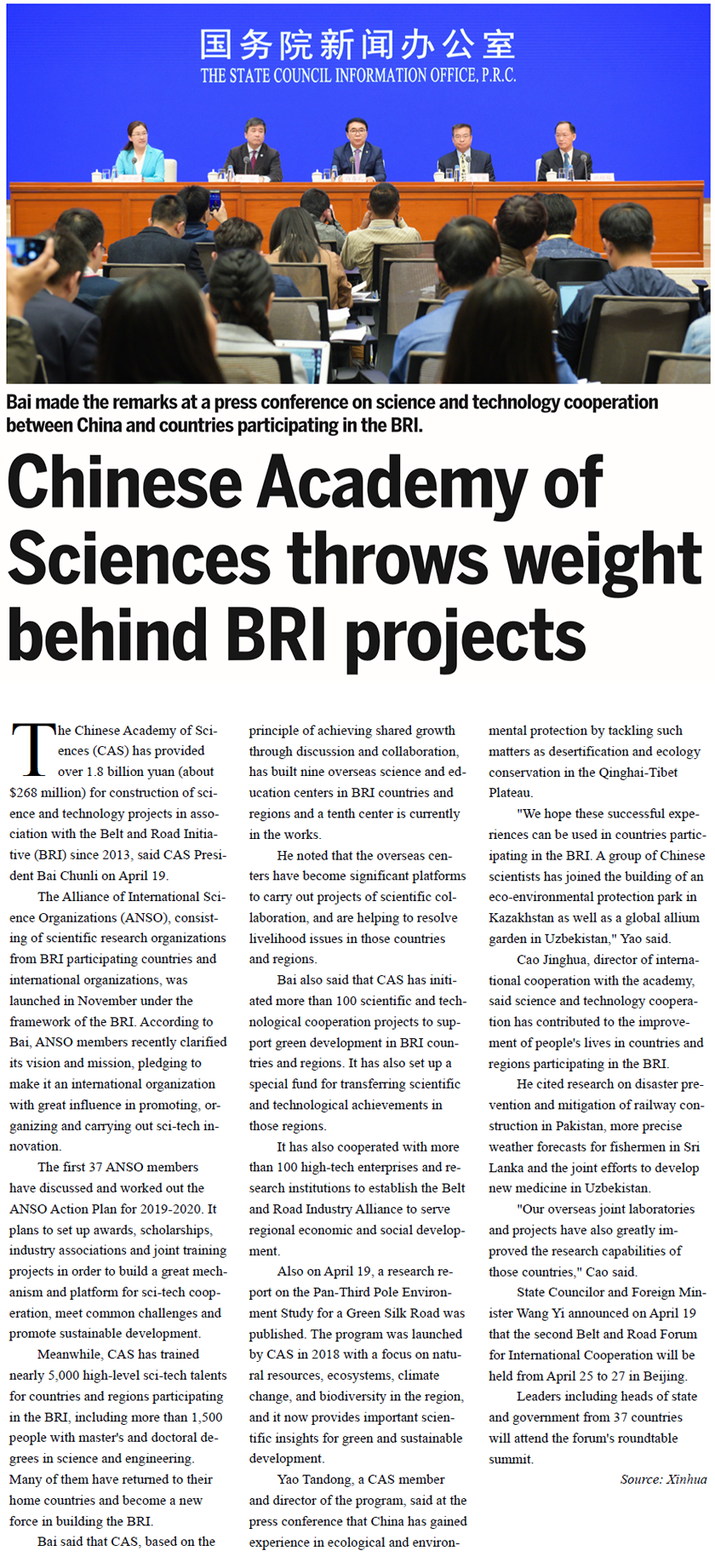 国务院新闻办公室
THE STATE COUNCIL INFORMATION OFFICE, P.R.C.

Bai made the remarks at a press conference on science and technology cooperation between China and countries participating in the BRI.

Chinese Academy of Sciences throws weight behind BRI projects

The Chinese Academy of Sciences (CAS) has provided over 1.8 billion yuan (about $268 million) for construction of science and technology projects in association with the Belt and Road Initiative (BRI) since 2013, said CAS President Bai Chunli on April 19.

The Alliance of International Science Organizations (ANSO), consisting of scientific research organizations from BRI participating countries and international organizations, was launched in November under the framework of the BRI. According to Bai, ANSO members recently clarified its vision and mission, pledging to make it an international organization with great influence in promoting, organizing and carrying out sci-tech innovation.

The first 37 ANSO members have discussed and worked out the ANSO Action Plan for 2019-2020. It plans to set up awards, scholarships, industry associations and joint training projects in order to build a great mechanism and platform for sci-tech cooperation, meet common challenges and promote sustainable development.

Meanwhile, CAS has trained nearly 5,000 high-level sci-tech talents for countries and regions participating in the BRI, including more than 1,500 people with master's and doctoral degrees in science and engineering. Many of them have returned to their home countries and become a new force in building the BRI.

Bai said that CAS, based on the principle of achieving shared growth through discussion and collaboration, has built nine overseas science and education centers in BRI countries and regions and a tenth center is currently in the works.

He noted that the overseas centers have become significant platforms to carry out projects of scientific collaboration, and are helping to resolve livelihood issues in those countries and regions.

Bai also said that CAS has initiated more than 100 scientific and technological cooperation projects to support green development in BRI countries and regions. It has also set up a special fund for transferring scientific and technological achievements in those regions.

It has also cooperated with more than 100 high-tech enterprises and research institutions to establish the Belt and Road Industry Alliance to serve regional economic and social development.

Also on April 19, a research report on the Pan-Third Pole Environment Study for a Green Silk Road was published. The program was launched by CAS in 2018 with a focus on natural resources, ecosystems, climate change, and biodiversity in the region, and it now provides important scientific insights for green and sustainable development.

Yao Tandong, a CAS member and director of the program, said at the press conference that China has gained experience in ecological and environmental protection by tackling such matters as desertification and ecology conservation in the Qinghai-Tibet Plateau.

"We hope these successful experiences can be used in countries participating in the BRI. A group of Chinese scientists has joined the building of an eco-environmental protection park in Kazakhstan as well as a global allium garden in Uzbekistan," Yao said.

Cao Jinghua, director of international cooperation with the academy, said science and technology cooperation has contributed to the improvement of people's lives in countries and regions participating in the BRI.

He cited research on disaster prevention and mitigation of railway construction in Pakistan, more precise weather forecasts for fishermen in Sri Lanka and the joint efforts to develop new medicine in Uzbekistan.

"Our overseas joint laboratories and projects have also greatly improved the research capabilities of those countries," Cao said.

State Councilor and Foreign Minister Wang Yi announced on April 19 that the second Belt and Road Forum for International Cooperation will be held from April 25 to 27 in Beijing.

Leaders including heads of state and government from 37 countries will attend the forum's roundtable summit.

Source: Xinhua